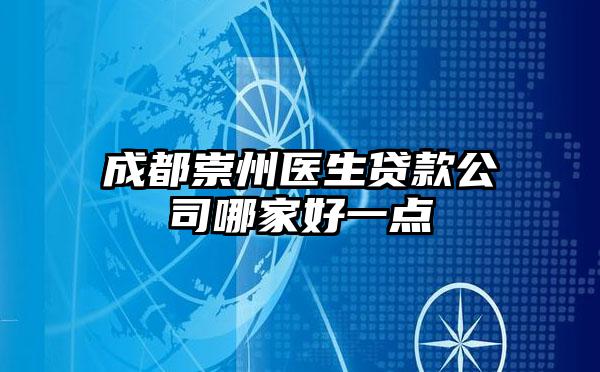 成都崇州医生贷款公司哪家好一点